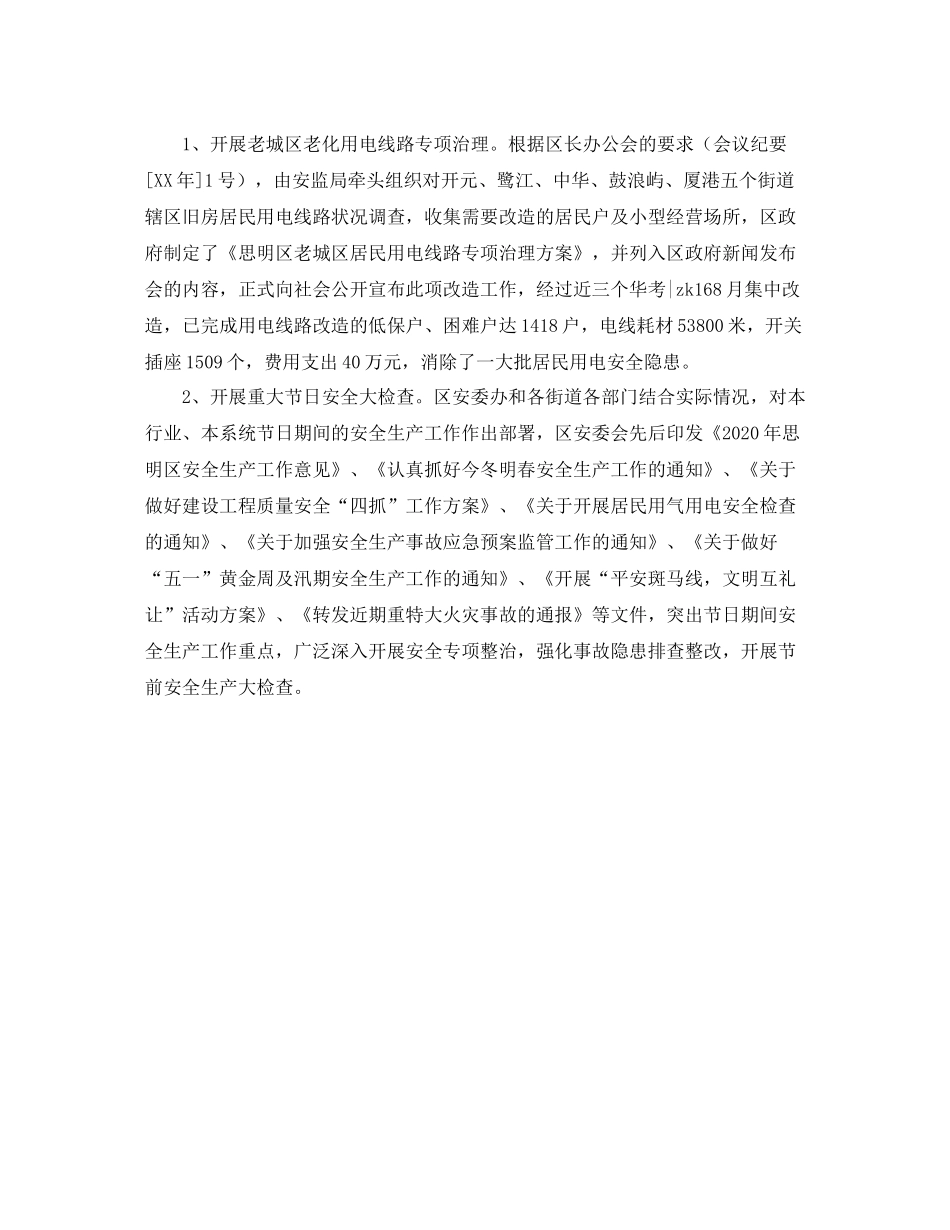 1、开展老城区老化用电线路专项治理。根据区长办公会的要求（会议纪要[XX年]1号），由安监局牵头组织对开元、鹭江、中华、鼓浪屿、厦港五个街道辖区旧房居民用电线路状况调查，收集需要改造的居民户及小型经营场所，区政府制定了《思明区老城区居民用电线路专项治理方案》，并列入区政府新闻发布会的内容，正式向社会公开宣布此项改造工作，经过近三个华考|zk168月集中改造，已完成用电线路改造的低保户、困难户达1418户，电线耗材53800米，开关插座1509个，费用支出40万元，消除了一大批居民用电安全隐患。

2、开展重大节日安全大检查。区安委办和各街道各部门结合实际情况，对本行业、本系统节日期间的安全生产工作作出部署，区安委会先后印发《2020年思明区安全生产工作意见》、《认真抓好今冬明春安全生产工作的通知》、《关于做好建设工程质量安全“四抓”工作方案》、《关于开展居民用气用电安全检查的通知》、《关于加强安全生产事故应急预案监管工作的通知》、《关于做好“五一”黄金周及汛期安全生产工作的通知》、《开展“平安斑马线，文明互礼让”活动方案》、《转发近期重特大火灾事故的通报》等文件，突出节日期间安全生产工作重点，广泛深入开展安全专项整治，强化事故隐患排查整改，开展节前安全生产大检查。